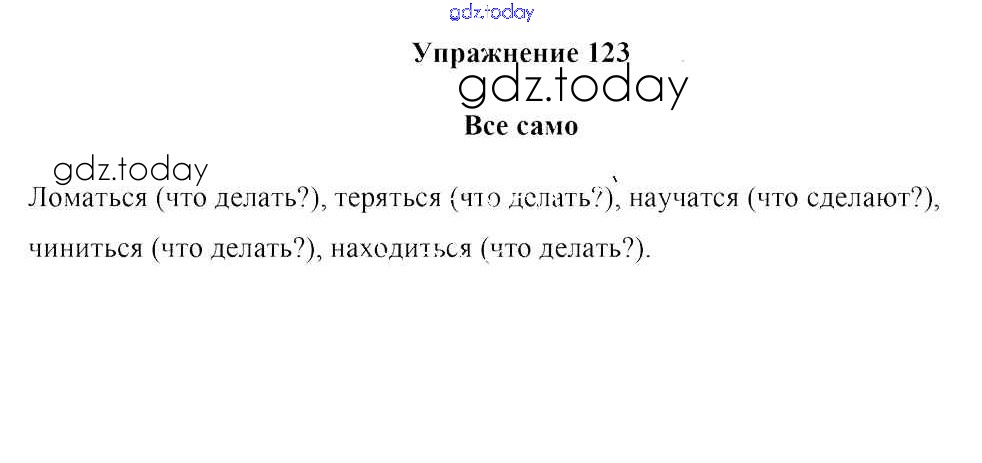 Упражнение 123

Все само

Ломаться (что делать?), теряться (что делать?), научатся (что сделают?), чиниться (что делать?), находиться (что делать?).

gdz.today